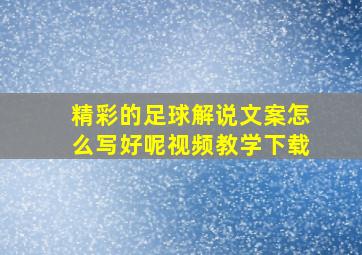 精彩的足球解说文案怎么写好呢视频教学下载